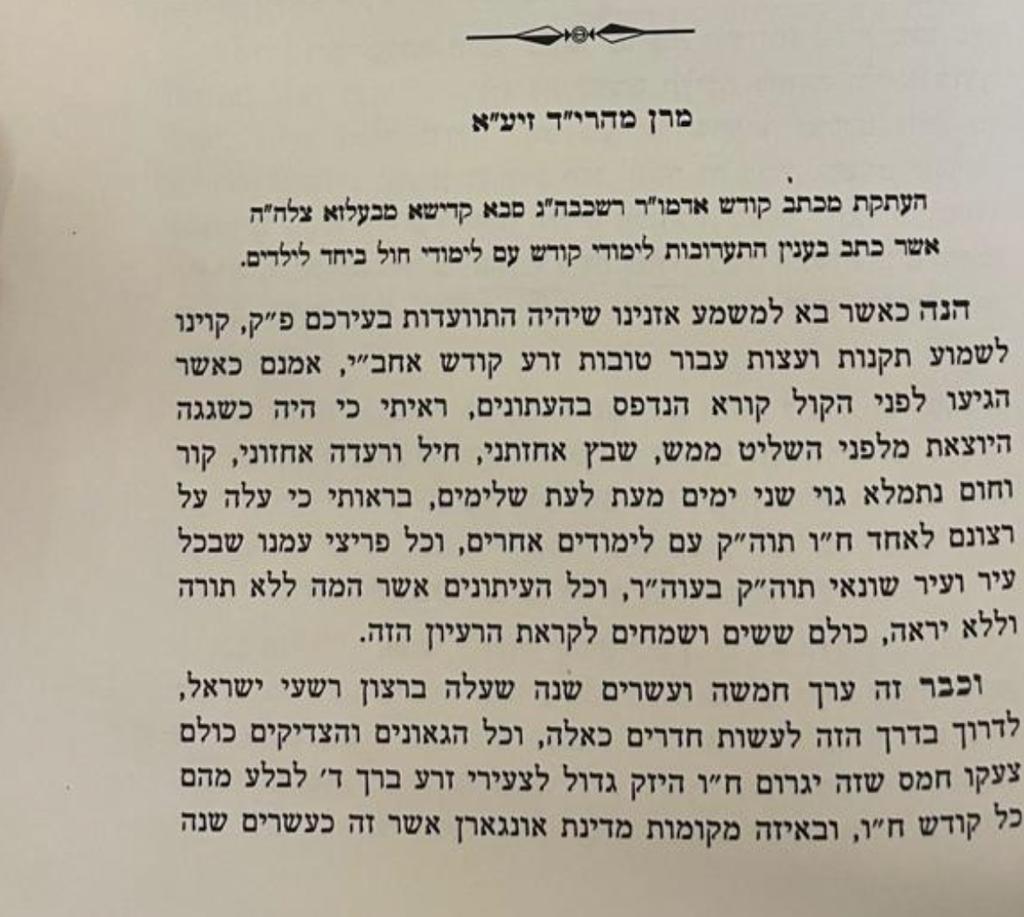 מרן מהרי"ד זיע"א

העתקת מכתב קודש אדמו"ר רשכבה"ג סבא קדישא מבעלזא צלה"ה אשר כתב בענין התערובות לימודי קודש עם לימודי חול ביחד לילדים.

הנה כאשר בא למשמע אזנינו שיהיה התוועדות בעירכם פ"ק, קוינו לשמוע תקנות ועצות עבור טובות זרע קודש אחב"י, אמנם כאשר הגיעו לפני הקול קורא הנדפס בהעתונים, ראיתי כי היה כשגגה היוצאת מלפני השליט ממש, שבץ אחזתני, חיל ורעדה אחזוני, קור וחום נתמלא גוי שני ימים מעת לעת שלימים, בראותי כי עלה על רצונם לאחד ח"ו תוה"ק עם לימודים אחרים, וכל פריצי עמנו שבכל עיר ועיר שונאי תוה"ק בעוה"ר, וכל העיתונים אשר המה ללא תורה וללא יראה, כולם ששים ושמחים לקראת הרעיון הזה.

וכבר זה ערך חמשה ועשרים שנה שעלה ברצון רשעי ישראל, לדרוך בדרך הזה לעשות חדרים כאלה, וכל הגאונים והצדיקים כולם צעקו חמס שזה יגרום ח"ו היזק גדול לצעירי זרע ברך ד' לבלע מהם כל קודש ח"ו, ובאיזה מקומות מדינת אונגארן אשר זה כעשרים שנה